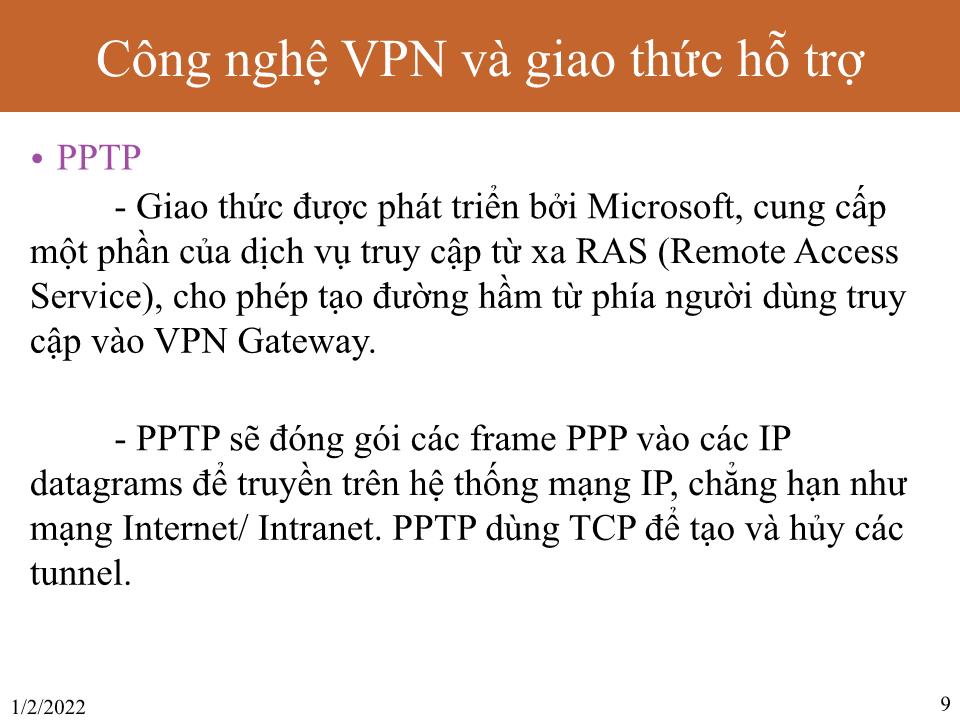 Công nghệ VPN và giao thức hỗ trợ

• PPTP

- Giao thức được phát triển bởi Microsoft, cung cấp một phần của dịch vụ truy cập từ xa RAS (Remote Access Service), cho phép tạo đường hầm từ phía người dùng truy cập vào VPN Gateway.

- PPTP sẽ đóng gói các frame PPP vào các IP datagrams để truyền trên hệ thống mạng IP, chẳng hạn như mạng Internet/ Intranet. PPTP dùng TCP để tạo và hủy các tunnel.

1/2/2022

9